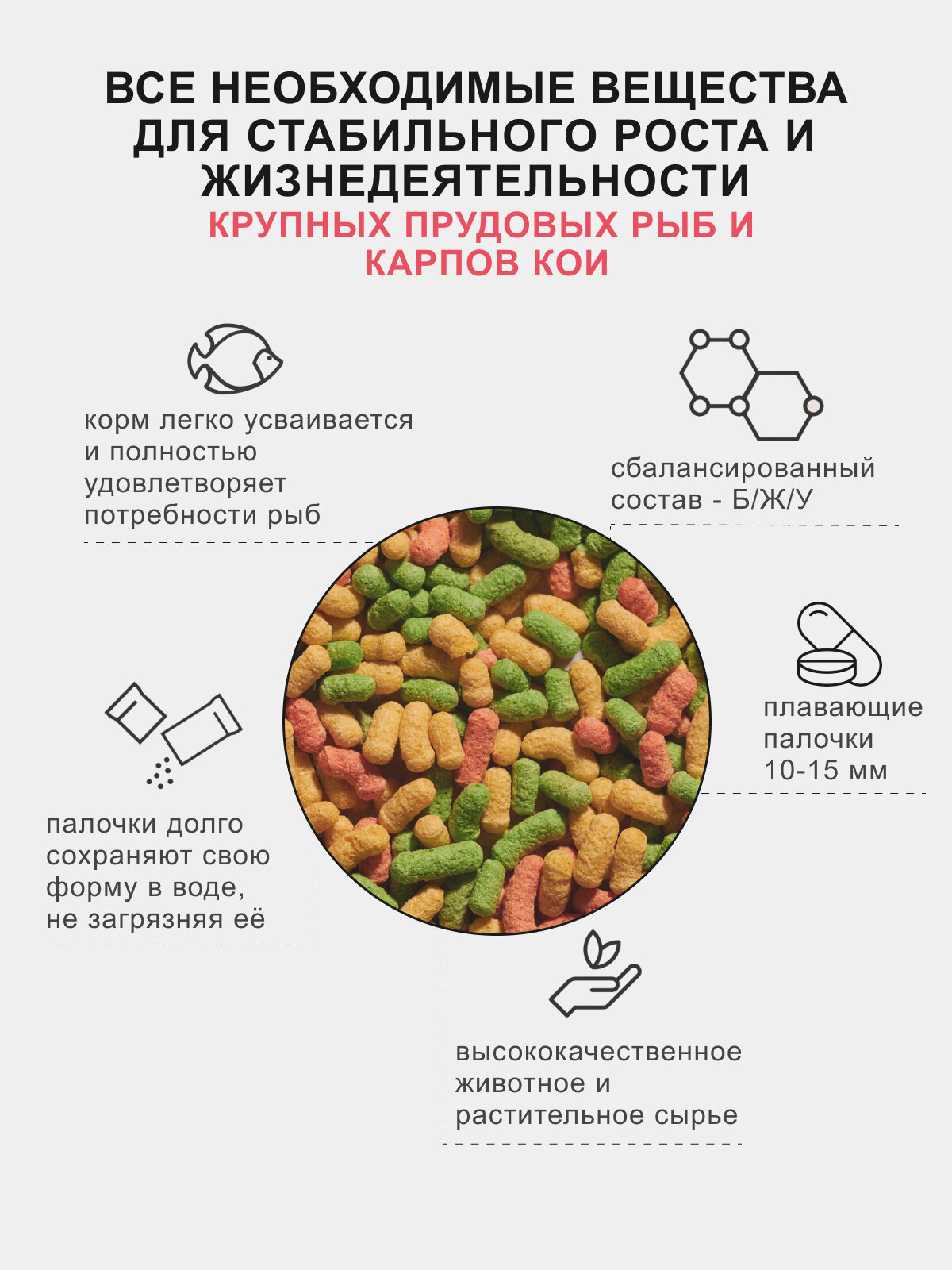 ВСЕ НЕОБХОДИМЫЕ ВЕЩЕСТВА ДЛЯ СТАБИЛЬНОГО РОСТА И ЖИЗНЕДЕЯТЕЛЬНОСТИ
КРУПНЫХ ПРУДОВЫХ РЫБ И КАРПОВ КОИ

корм легко усваивается и полностью удовлетворяет потребности рыб

сбалансированный состав - Б/Ж/У

плавающие палочки 10-15 мм

палочки долго сохраняют свою форму в воде, не загрязняя её

высококачественное животное и растительное сырье